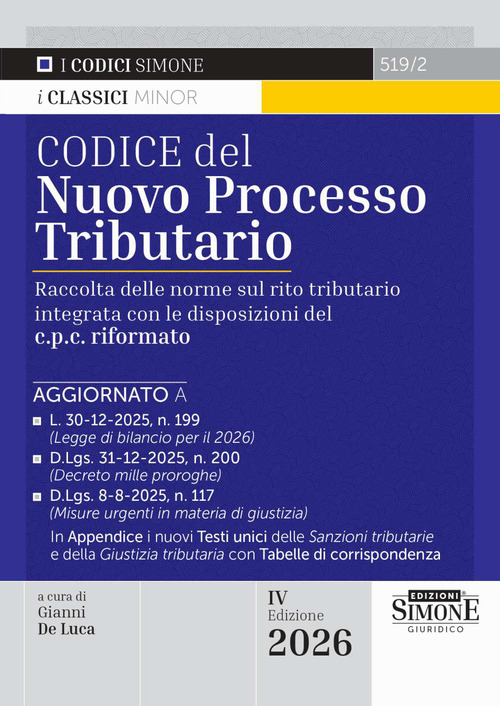 I CODICI SIMONE

519/2

i CLASSICI MINOR

CODICE del
Nuovo Processo Tributario

Raccolta delle norme sul rito tributario integrata con le disposizioni del c.p.c. riformato

AGGIORNATO A

L. 30-12-2025, n. 199
(Legge di bilancio per il 2026)

D.Lgs. 31-12-2025, n. 200
(Decreto mille proroghe)

D.Lgs. 8-8-2025, n. 117
(Misure urgenti in materia di giustizia)

In Appendice i nuovi Testi unici delle Sanzioni tributarie e della Giustizia tributaria con Tabelle di corrispondenza

a cura di
Gianni
De Luca

IV
Edizione
2026

EDIZIONI
SIMONE
GIURIDICO